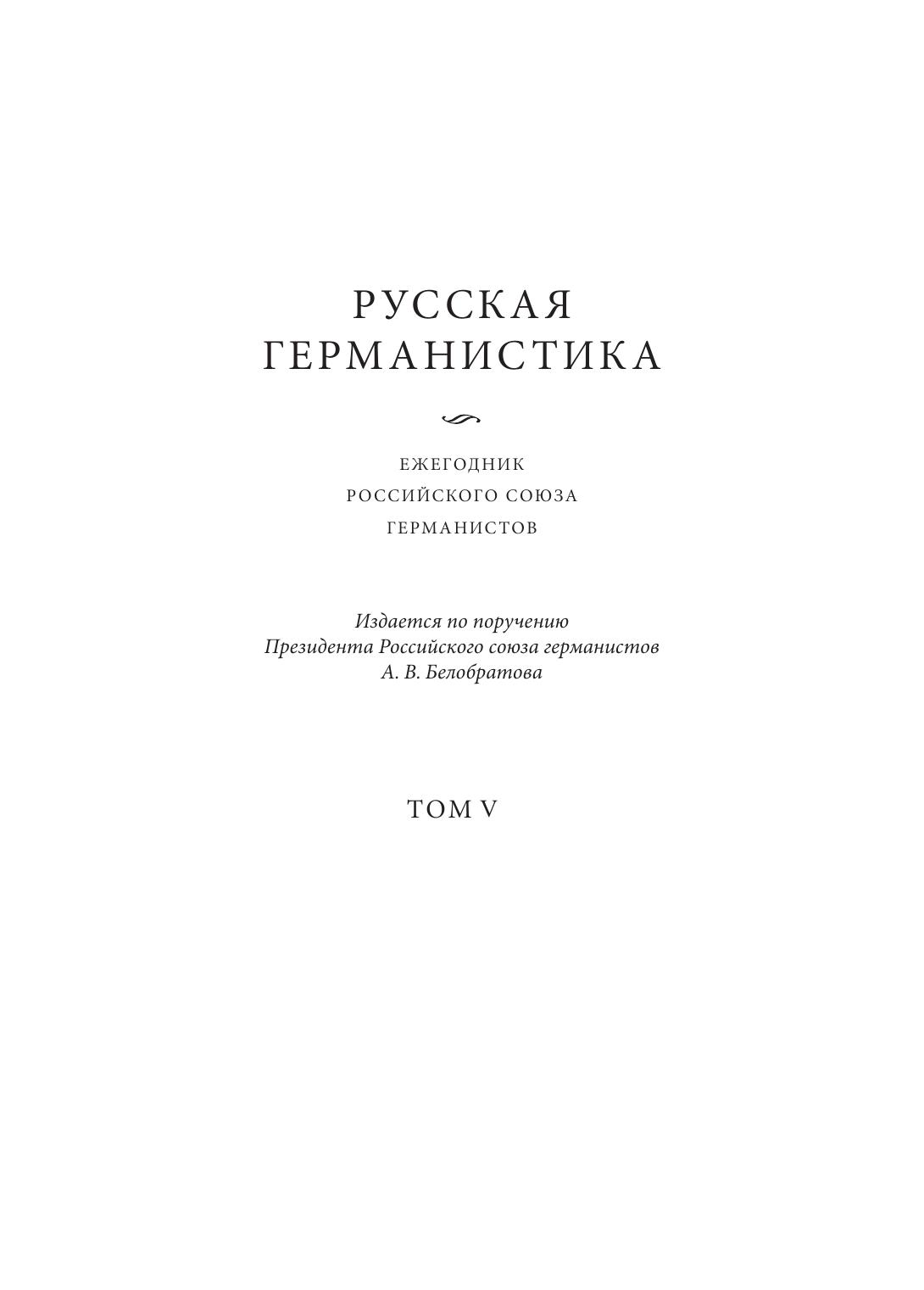 РУССКАЯ
ГЕРМАНИСТИКА

ЕЖЕГОДНИК
РОССИЙСКОГО СОЮЗА
ГЕРМАНИСТОВ

Издается по поручению
Президента Российского союза германистов
А. В. Белобратова

ТОМ V